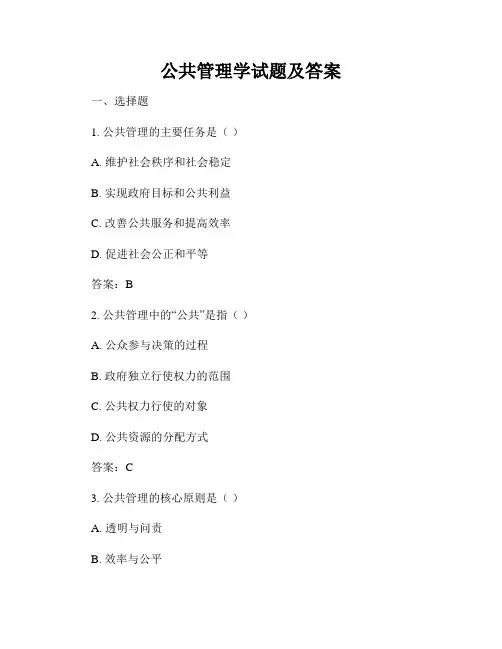 公共管理学试题及答案

一、选择题

1. 公共管理的主要任务是（ ）

A. 维护社会秩序和社会稳定

B. 实现政府目标和公共利益

C. 改善公共服务和提高效率

D. 促进社会公正和平等

答案：B

2. 公共管理中的“公共”是指（ ）

A. 公众参与决策的过程

B. 政府独立行使权力的范围

C. 公共权力行使的对象

D. 公共资源的分配方式

答案：C

3. 公共管理的核心原则是（ ）

A. 透明与问责

B. 效率与公平